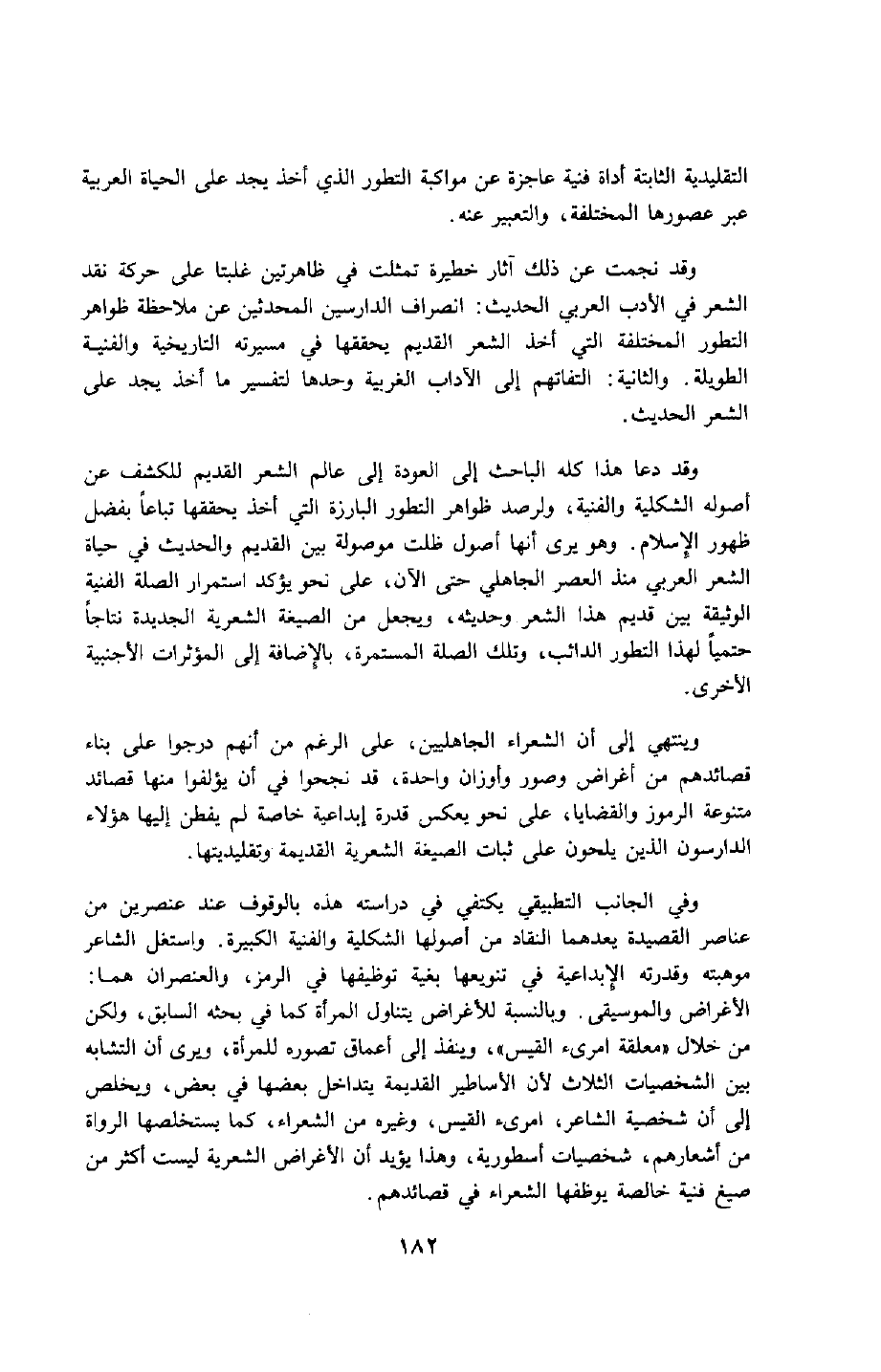 التقليدية الثابتة أداة فنية عاجزة عن مواكبة التطور الذي أخذ يجد على الحياة العربية عبر عصورها المختلفة، والتعبير عنه.

وقد نجمت عن ذلك آثار خطيرة تمثلت في ظاهرتين غلبتا على حركة نقد الشعر في الأدب العربي الحديث: انصراف الدارسين المحدثين عن ملاحظة ظواهر التطور المختلفة التي أخذ الشعر القديم يحققها في مسيرته التاريخية والفنية الطويلة. والثانية: التفاتهم إلى الآداب الغربية وحدها لتفسير ما أخذ يجد على الشعر الحديث.

وقد دعا هذا كله الباحث إلى العودة إلى عالم الشعر القديم للكشف عن أصوله الشكلية والفنية، ولرصد ظواهر التطور البارزة التي أخذ يحققها تباعاً بفضل ظهور الإسلام. وهو يرى أنها أصول ظلت موصولة بين القديم والحديث في حياة الشعر العربي منذ العصر الجاهلي حتى الآن، على نحو يؤكد استمرار الصلة الفنية الوثيقة بين قديم هذا الشعر وحديثه، ويجعل من الصيغة الشعرية الجديدة نتاجاً حتمياً لهذا التطور الدائب، وتلك الصلة المستمرة، بالإضافة إلى المؤثرات الأجنبية الأخرى.

وينتهي إلى أن الشعراء الجاهليين، على الرغم من أنهم درجوا على بناء قصائدهم من أغراض وصور وأوزان واحدة، قد نجحوا في أن يؤلفوا منها قصائد متنوعة الرموز والقضايا، على نحو يعكس قدرة إبداعية خاصة لم يفطن إليها هؤلاء الدارسون الذين يلحون على ثبات الصيغة الشعرية القديمة وتقليديتها.

وفي الجانب التطبيقي يكتفي في دراسته هذه بالوقوف عند عنصرين من عناصر القصيدة يعدهما النقاد من أصولها الشكلية والفنية الكبيرة. واستغل الشاعر موهبته وقدرته الإبداعية في تنويعها بغية توظيفها في الرمز، والعنصران هما: الأغراض والموسيقى. وبالنسبة للأغراض يتناول المرأة كما في بحثه السابق، ولكن من خلال «معلقة امرىء القيس»، وينفذ إلى أعماق تصوره للمرأة، ويرى أن التشابه بين الشخصيات الثلاث لأن الأساطير القديمة يتداخل بعضها في بعض، ويخلص إلى أن شخصية الشاعر، امرىء القيس، وغيره من الشعراء، كما يستخلصها الرواة من أشعارهم، شخصيات أسطورية، وهذا يؤيد أن الأغراض الشعرية ليست أكثر من صيغ فنية خالصة يوظفها الشعراء في قصائدهم.

١٨٢